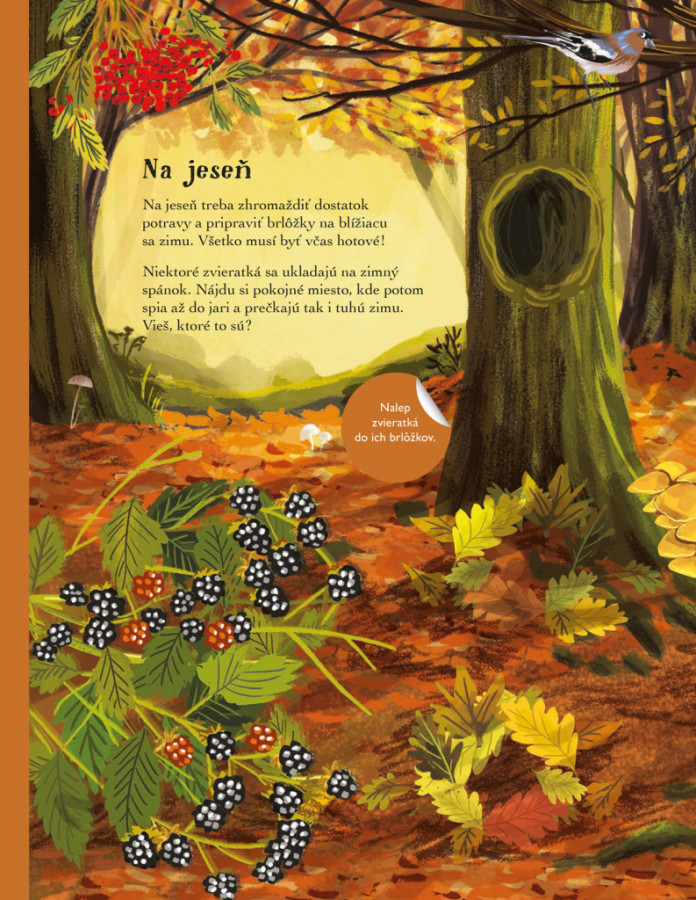 Na jeseň

Na jeseň treba zhromaždiť dostatok potravy a pripraviť brlôžky na blížiacu sa zimu. Všetko musí byť včas hotové!

Niektoré zvieratká sa ukladajú na zimný spánok. Nájdu si pokojné miesto, kde potom spia až do jari a prečkajú tak i tuhú zimu. Vieš, ktoré to sú?

Nalep zvieratká do ich brlôžkov.